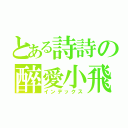 とある詩詩の
醉愛小飛
インデックス